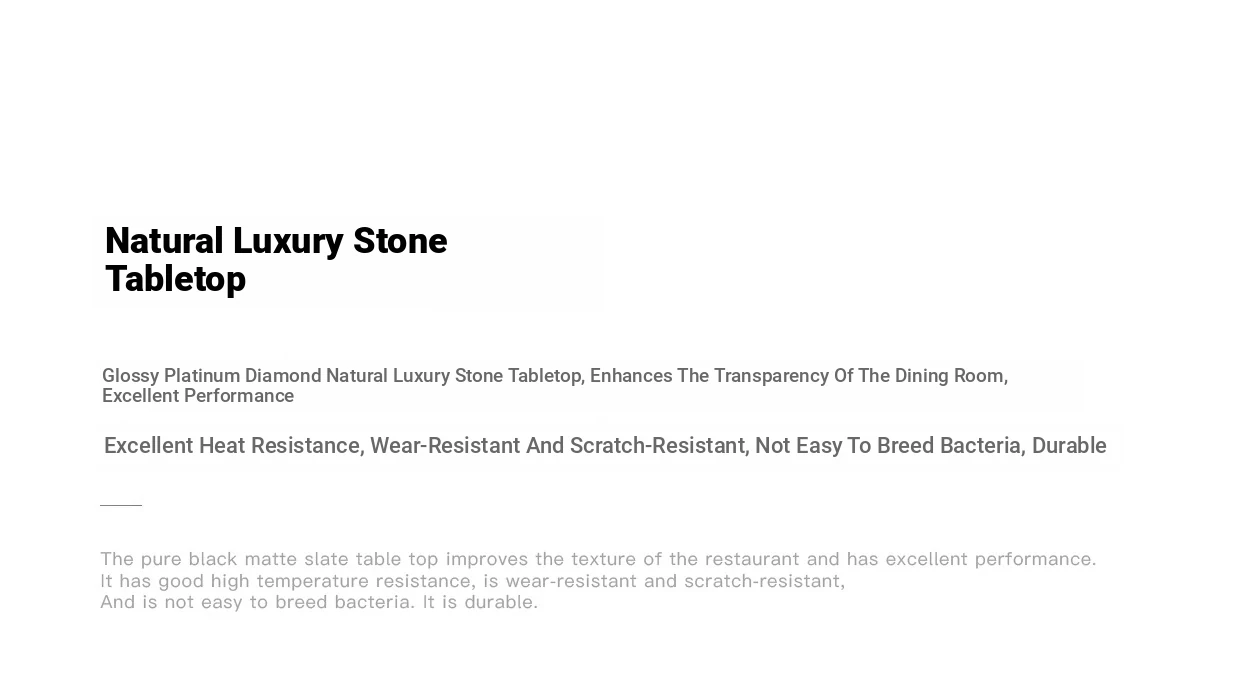 Natural Luxury Stone Tabletop

Glossy Platinum Diamond Natural Luxury Stone Tabletop, Enhances The Transparency Of The Dining Room, Excellent Performance

Excellent Heat Resistance, Wear-Resistant And Scratch-Resistant, Not Easy To Breed Bacteria, Durable

The pure black matte slate table top improves the texture of the restaurant and has excellent performance.
It has good high temperature resistance, is wear-resistant and scratch-resistant,
And is not easy to breed bacteria. It is durable.